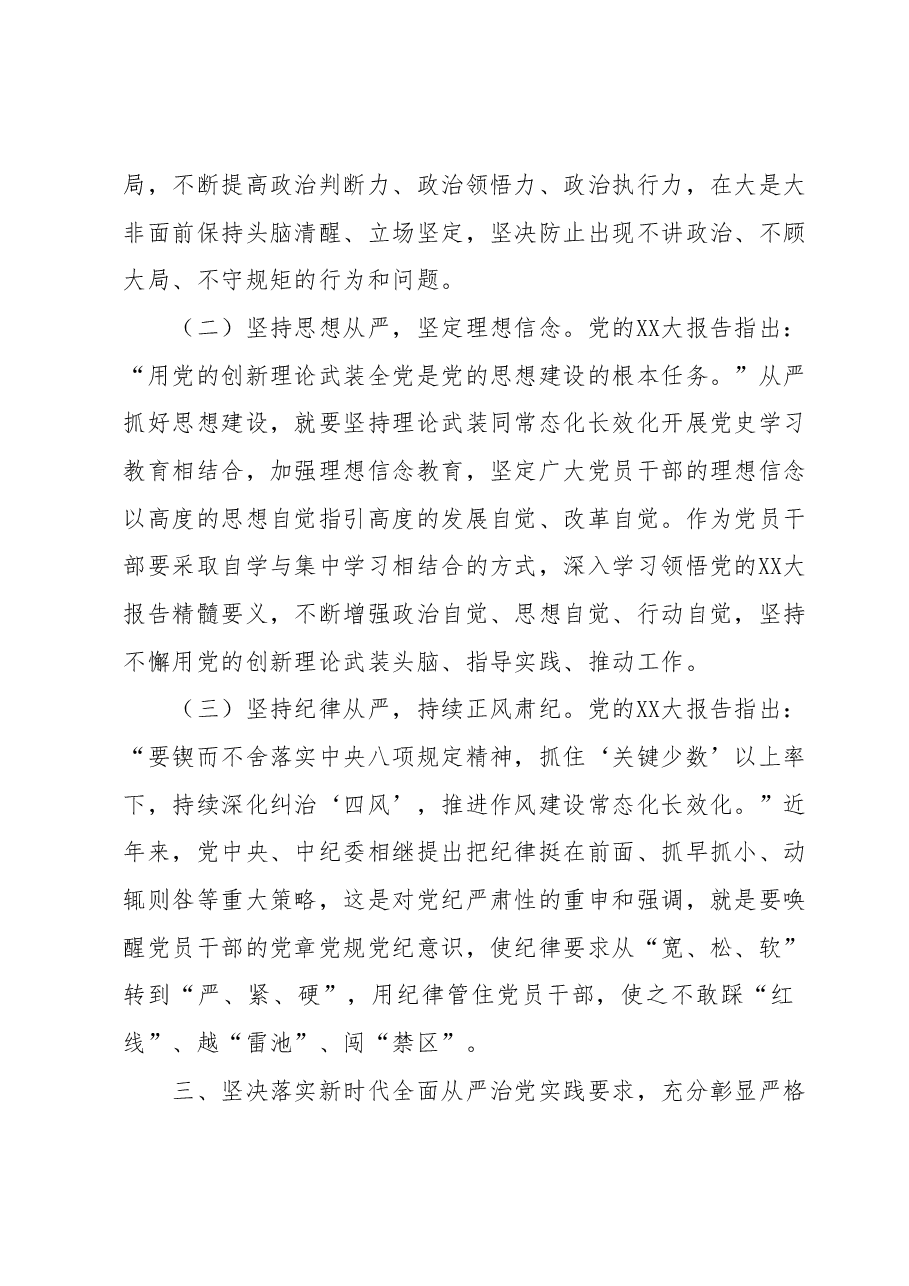 局，不断提高政治判断力、政治领悟力、政治执行力，在大是大非面前保持头脑清醒、立场坚定，坚决防止出现不讲政治、不顾大局、不守规矩的行为和问题。

（二）坚持思想从严，坚定理想信念。党的XX大报告指出：“用党的创新理论武装全党是党的思想建设的根本任务。”从严抓好思想建设，就要坚持理论武装同常态化长效化开展党史学习教育相结合，加强理想信念教育，坚定广大党员干部的理想信念以高度的思想自觉指引高度的发展自觉、改革自觉。作为党员干部要采取自学与集中学习相结合的方式，深入学习领悟党的XX大报告精髓要义，不断增强政治自觉、思想自觉、行动自觉，坚持不懈用党的创新理论武装头脑、指导实践、推动工作。

（三）坚持纪律从严，持续正风肃纪。党的XX大报告指出：“要锲而不舍落实中央八项规定精神，抓住‘关键少数’以上率下，持续深化纠治‘四风’，推进作风建设常态化长效化。”近年来，党中央、中纪委相继提出把纪律挺在前面、抓早抓小、动辄则咎等重大策略，这是对党纪严肃性的重申和强调，就是要唤醒党员干部的党章党规党纪意识，使纪律要求从“宽、松、软”转到“严、紧、硬”，用纪律管住党员干部，使之不敢踩“红线”、越“雷池”、闯“禁区”。

三、坚决落实新时代全面从严治党实践要求，充分彰显严格